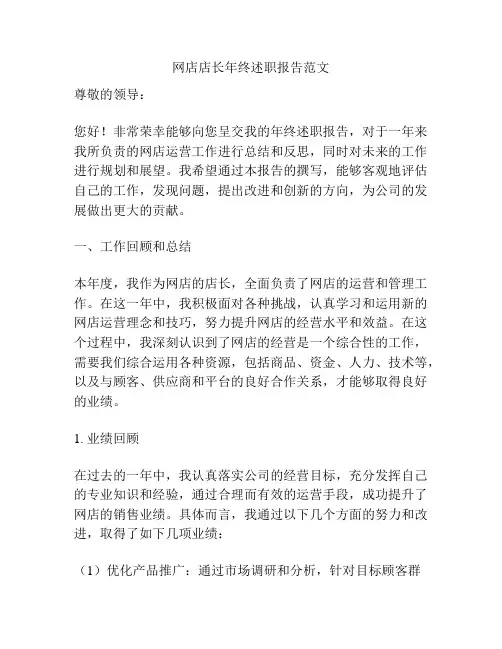 网店店长年终述职报告范文

尊敬的领导：

您好！非常荣幸能够向您呈交我的年终述职报告，对于一年来我所负责的网店运营工作进行总结和反思，同时对未来的工作进行规划和展望。我希望通过本报告的撰写，能够客观地评估自己的工作，发现问题，提出改进和创新的方向，为公司的发展做出更大的贡献。

一、工作回顾和总结

本年度，我作为网店的店长，全面负责了网店的运营和管理工作。在这一年中，我积极面对各种挑战，认真学习和运用新的网店运营理念和技巧，努力提升网店的经营水平和效益。在这个过程中，我深刻认识到了网店的经营是一个综合性的工作，需要我们综合运用各种资源，包括商品、资金、人力、技术等，以及与顾客、供应商和平台的良好合作关系，才能够取得良好的业绩。

1. 业绩回顾

在过去的一年中，我认真落实公司的经营目标，充分发挥自己的专业知识和经验，通过合理而有效的运营手段，成功提升了网店的销售业绩。具体而言，我通过以下几个方面的努力和改进，取得了如下几项业绩：

（1）优化产品推广：通过市场调研和分析，针对目标顾客群